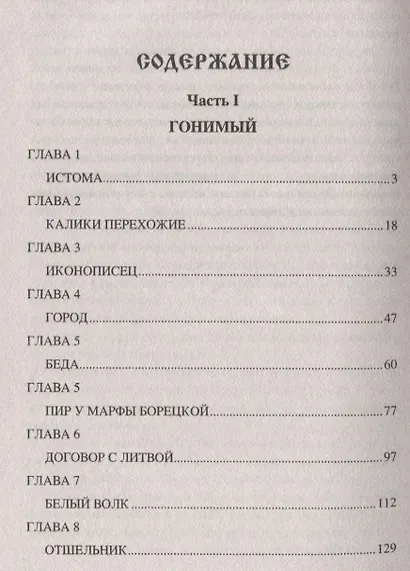 СОДЕРЖАНИЕ

Часть I

ГОНИМЫЙ

ГЛАВА 1

ИСТОМА 3

ГЛАВА 2

КАЛИКИ ПЕРЕХОЖИЕ 18

ГЛАВА 3

ИКОНОПИСЕЦ 33

ГЛАВА 4

ГОРОД 47

ГЛАВА 5

БЕДА 60

ГЛАВА 5

ПИР У МАРФЫ БОРЕЦКОЙ 77

ГЛАВА 6

ДОГОВОР С ЛИТВОЙ 97

ГЛАВА 7

БЕЛЫЙ ВОЛК 112

ГЛАВА 8

ОТШЕЛЬНИК 129